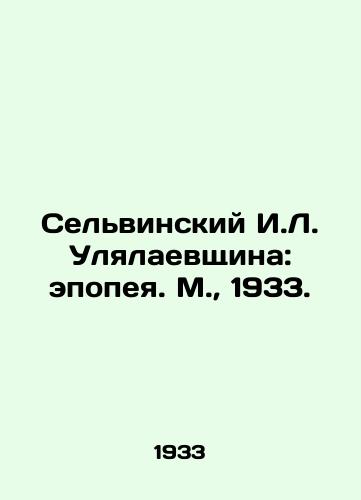 Сельвинский И.Л. Улялаевщина: эпопея. М., 1933.

1933